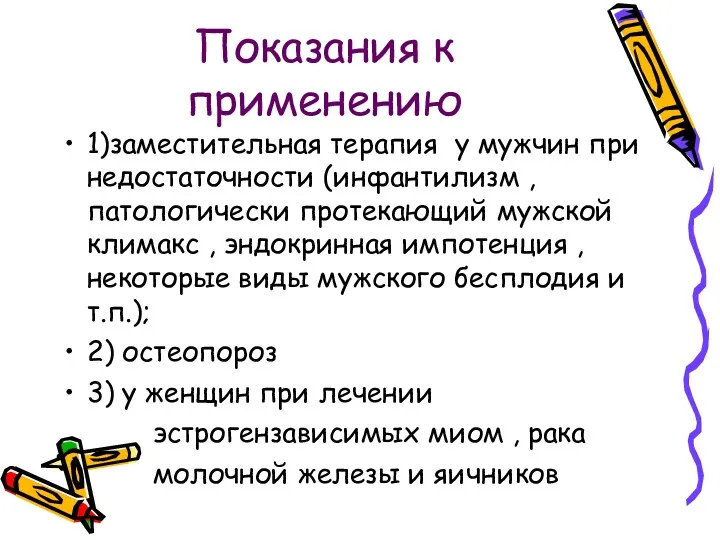 Показания к применению

• 1)заместительная терапия у мужчин при недостаточности (инфантилизм , патологически протекающий мужской климакс , эндокринная импотенция , некоторые виды мужского бесплодия и т.п.);

• 2) остеопороз

• 3) у женщин при лечении эстрогензависимых миом , рака молочной железы и яичников